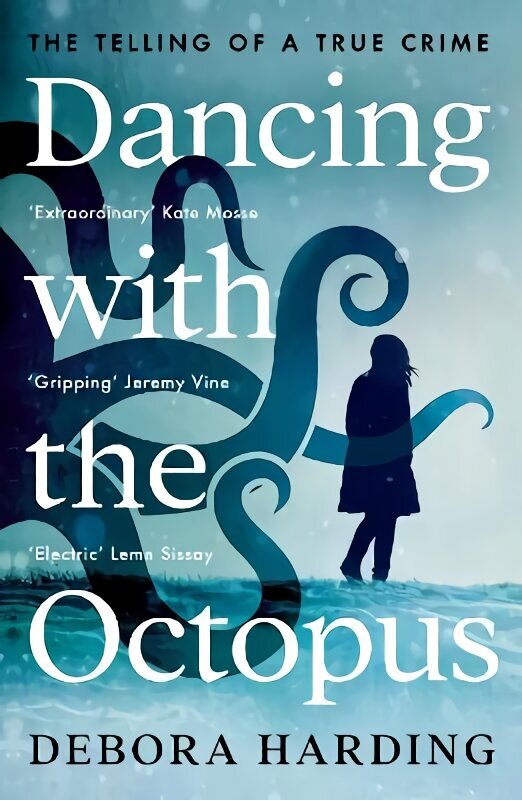 THE TELLING OF A TRUE CRIME

Dancing

'Extraordinary' Kate Mosse

with

'Gripping' Jeremy Vine

the

'Electric' Lemn Sissay

Octopus

DEBORA HARDING